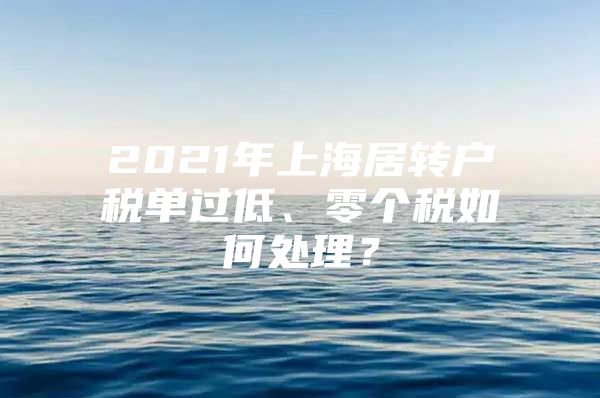 2021年上海居转户税单过低、零个税如何处理？